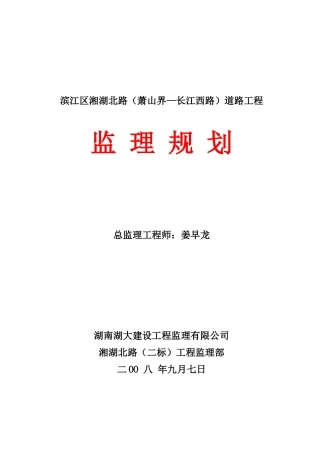 滨江区湘湖北路（萧山界—长江西路）道路工程

监 理 规 划

总监理工程师：姜早龙

湖南湖大建设工程监理有限公司

湘湖北路（二标）工程监理部

二 00 八 年九月七日